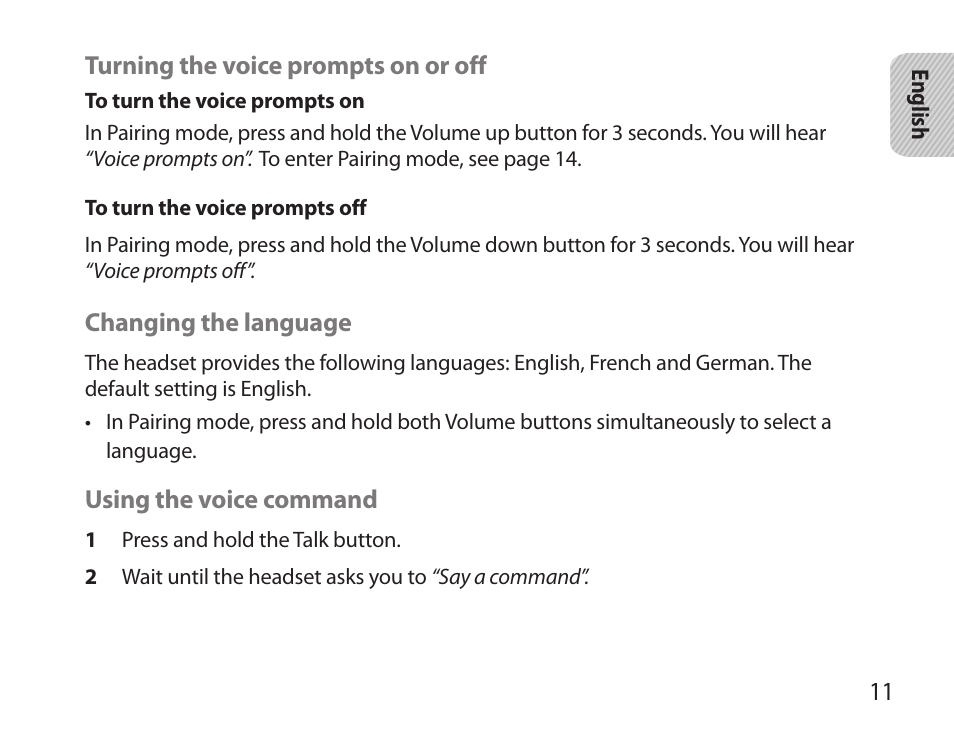 Turning the voice prompts on or off

To turn the voice prompts on

In Pairing mode, press and hold the Volume up button for 3 seconds. You will hear "Voice prompts on". To enter Pairing mode, see page 14.

To turn the voice prompts off

In Pairing mode, press and hold the Volume down button for 3 seconds. You will hear "Voice prompts off".

Changing the language

The headset provides the following languages: English, French and German. The default setting is English.

• In Pairing mode, press and hold both Volume buttons simultaneously to select a language.

Using the voice command

1 Press and hold the Talk button.

2 Wait until the headset asks you to "Say a command".

English

11